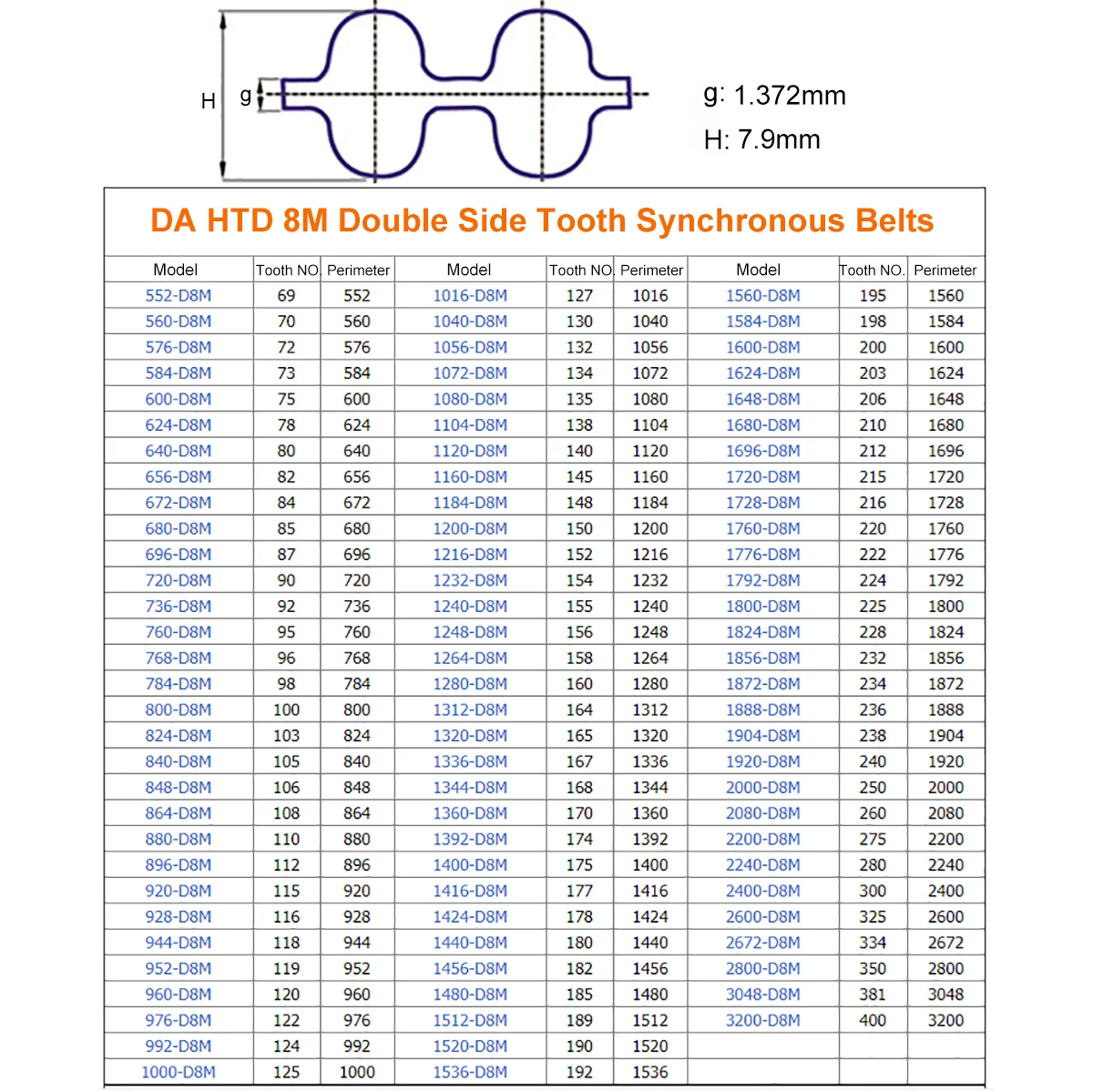 H g

g: 1.372mm
H: 7.9mm

DA HTD 8M Double Side Tooth Synchronous Belts

| Model | Tooth NO. | Perimeter | Model | Tooth NO. | Perimeter | Model | Tooth NO. | Perimeter |
|---|---|---|---|---|---|---|---|---|
| 552-D8M | 69 | 552 | 1016-D8M | 127 | 1016 | 1560-D8M | 195 | 1560 |
| 560-D8M | 70 | 560 | 1040-D8M | 130 | 1040 | 1584-D8M | 198 | 1584 |
| 576-D8M | 72 | 576 | 1056-D8M | 132 | 1056 | 1600-D8M | 200 | 1600 |
| 584-D8M | 73 | 584 | 1072-D8M | 134 | 1072 | 1624-D8M | 203 | 1624 |
| 600-D8M | 75 | 600 | 1080-D8M | 135 | 1080 | 1648-D8M | 206 | 1648 |
| 624-D8M | 78 | 624 | 1104-D8M | 138 | 1104 | 1680-D8M | 210 | 1680 |
| 640-D8M | 80 | 640 | 1120-D8M | 140 | 1120 | 1696-D8M | 212 | 1696 |
| 656-D8M | 82 | 656 | 1160-D8M | 145 | 1160 | 1720-D8M | 215 | 1720 |
| 672-D8M | 84 | 672 | 1184-D8M | 148 | 1184 | 1728-D8M | 216 | 1728 |
| 680-D8M | 85 | 680 | 1200-D8M | 150 | 1200 | 1760-D8M | 220 | 1760 |
| 696-D8M | 87 | 696 | 1216-D8M | 152 | 1216 | 1776-D8M | 222 | 1776 |
| 720-D8M | 90 | 720 | 1232-D8M | 154 | 1232 | 1792-D8M | 224 | 1792 |
| 736-D8M | 92 | 736 | 1240-D8M | 155 | 1240 | 1800-D8M | 225 | 1800 |
| 760-D8M | 95 | 760 | 1248-D8M | 156 | 1248 | 1824-D8M | 228 | 1824 |
| 768-D8M | 96 | 768 | 1264-D8M | 158 | 1264 | 1856-D8M | 232 | 1856 |
| 784-D8M | 98 | 784 | 1280-D8M | 160 | 1280 | 1872-D8M | 234 | 1872 |
| 800-D8M | 100 | 800 | 1312-D8M | 164 | 1312 | 1888-D8M | 236 | 1888 |
| 824-D8M | 103 | 824 | 1320-D8M | 165 | 1320 | 1904-D8M | 238 | 1904 |
| 840-D8M | 105 | 840 | 1336-D8M | 167 | 1336 | 1920-D8M | 240 | 1920 |
| 848-D8M | 106 | 848 | 1344-D8M | 168 | 1344 | 2000-D8M | 250 | 2000 |
| 864-D8M | 108 | 864 | 1360-D8M | 170 | 1360 | 2080-D8M | 260 | 2080 |
| 880-D8M | 110 | 880 | 1392-D8M | 174 | 1392 | 2200-D8M | 275 | 2200 |
| 896-D8M | 112 | 896 | 1400-D8M | 175 | 1400 | 2240-D8M | 280 | 2240 |
| 920-D8M | 115 | 920 | 1416-D8M | 177 | 1416 | 2400-D8M | 300 | 2400 |
| 928-D8M | 116 | 928 | 1424-D8M | 178 | 1424 | 2600-D8M | 325 | 2600 |
| 944-D8M | 118 | 944 | 1440-D8M | 180 | 1440 | 2672-D8M | 334 | 2672 |
| 952-D8M | 119 | 952 | 1456-D8M | 182 | 1456 | 2800-D8M | 350 | 2800 |
| 960-D8M | 120 | 960 | 1480-D8M | 185 | 1480 | 3048-D8M | 381 | 3048 |
| 976-D8M | 122 | 976 | 1512-D8M | 189 | 1512 | 3200-D8M | 400 | 3200 |
| 992-D8M | 124 | 992 | 1520-D8M | 190 | 1520 | | | |
| 1000-D8M | 125 | 1000 | 1536-D8M | 192 | 1536 | | | |